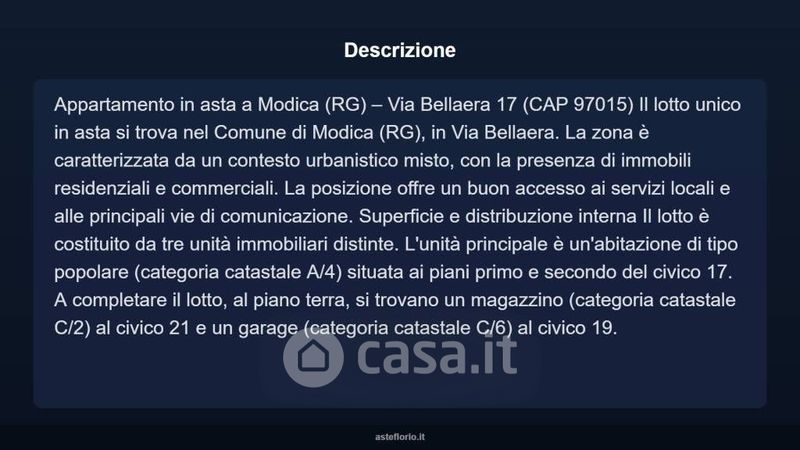 Descrizione

Appartamento in asta a Modica (RG) – Via Bellaera 17 (CAP 97015) Il lotto unico in asta si trova nel Comune di Modica (RG), in Via Bellaera. La zona è caratterizzata da un contesto urbanistico misto, con la presenza di immobili residenziali e commerciali. La posizione offre un buon accesso ai servizi locali e alle principali vie di comunicazione. Superficie e distribuzione interna Il lotto è costituito da tre unità immobiliari distinte. L'unità principale è un'abitazione di tipo popolare (categoria catastale A/4) situata ai piani primo e secondo del civico 17. A completare il lotto, al piano terra, si trovano un magazzino (categoria catastale C/2) al civico 21 e un garage (categoria catastale C/6) al civico 19.

asteflorio.it

casa.it